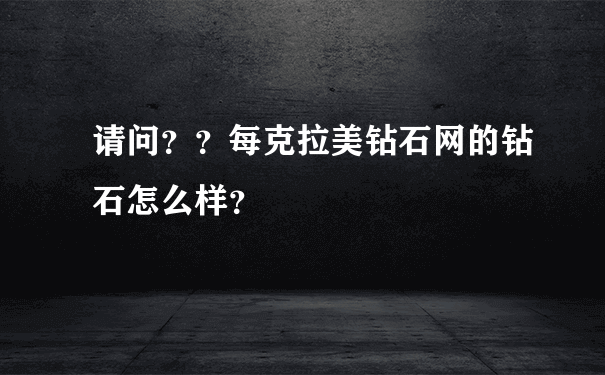 请问？？每克拉美钻石网的钻石怎么样？